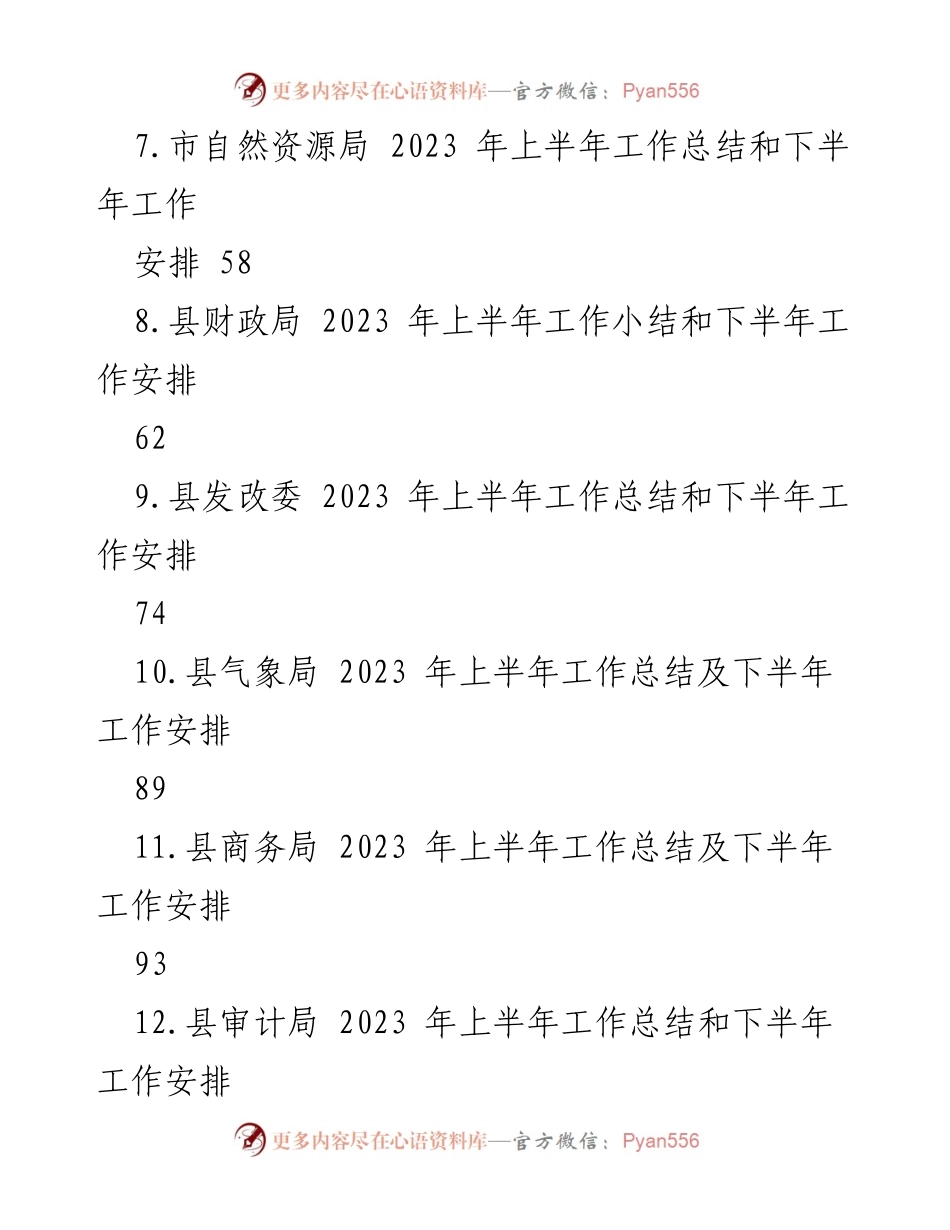 更多内容尽在心语资料库—官方微信：Pyan556

7.市自然资源局 2023 年上半年工作总结和下半年工作

安排 58

8.县财政局 2023 年上半年工作小结和下半年工作安排

62

9.县发改委 2023 年上半年工作总结和下半年工作安排

74

10.县气象局 2023 年上半年工作总结及下半年工作安排

89

11.县商务局 2023 年上半年工作总结及下半年工作安排

93

12.县审计局 2023 年上半年工作总结和下半年工作安排

更多内容尽在心语资料库—官方微信：Pyan556